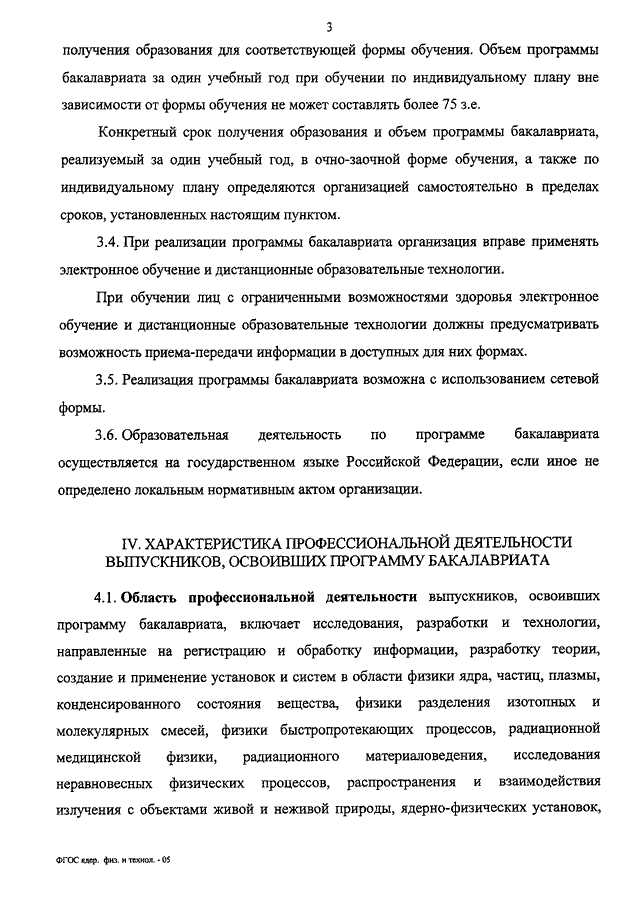 3

получения образования для соответствующей формы обучения. Объем программы бакалавриата за один учебный год при обучении по индивидуальному плану вне зависимости от формы обучения не может составлять более 75 з.е.

Конкретный срок получения образования и объем программы бакалавриата, реализуемый за один учебный год, в очно-заочной форме обучения, а также по индивидуальному плану определяются организацией самостоятельно в пределах сроков, установленных настоящим пунктом.

3.4. При реализации программы бакалавриата организация вправе применять электронное обучение и дистанционные образовательные технологии.

При обучении лиц с ограниченными возможностями здоровья электронное обучение и дистанционные образовательные технологии должны предусматривать возможность приема-передачи информации в доступных для них формах.

3.5. Реализация программы бакалавриата возможна с использованием сетевой формы.

3.6. Образовательная деятельность по программе бакалавриата осуществляется на государственном языке Российской Федерации, если иное не определено локальным нормативным актом организации.

IV. ХАРАКТЕРИСТИКА ПРОФЕССИОНАЛЬНОЙ ДЕЯТЕЛЬНОСТИ ВЫПУСКНИКОВ, ОСВОИВШИХ ПРОГРАММУ БАКАЛАВРИАТА

4.1. Область профессиональной деятельности выпускников, освоивших программу бакалавриата, включает исследования, разработки и технологии, направленные на регистрацию и обработку информации, разработку теории, создание и применение установок и систем в области физики ядра, частиц, плазмы, конденсированного состояния вещества, физики разделения изотопных и молекулярных смесей, физики быстропротекающих процессов, радиационной медицинской физики, радиационного материаловедения, исследования неравновесных физических процессов, распространения и взаимодействия излучения с объектами живой и неживой природы, ядерно-физических установок,

ФГОС ядер. физ. и технол. - 05